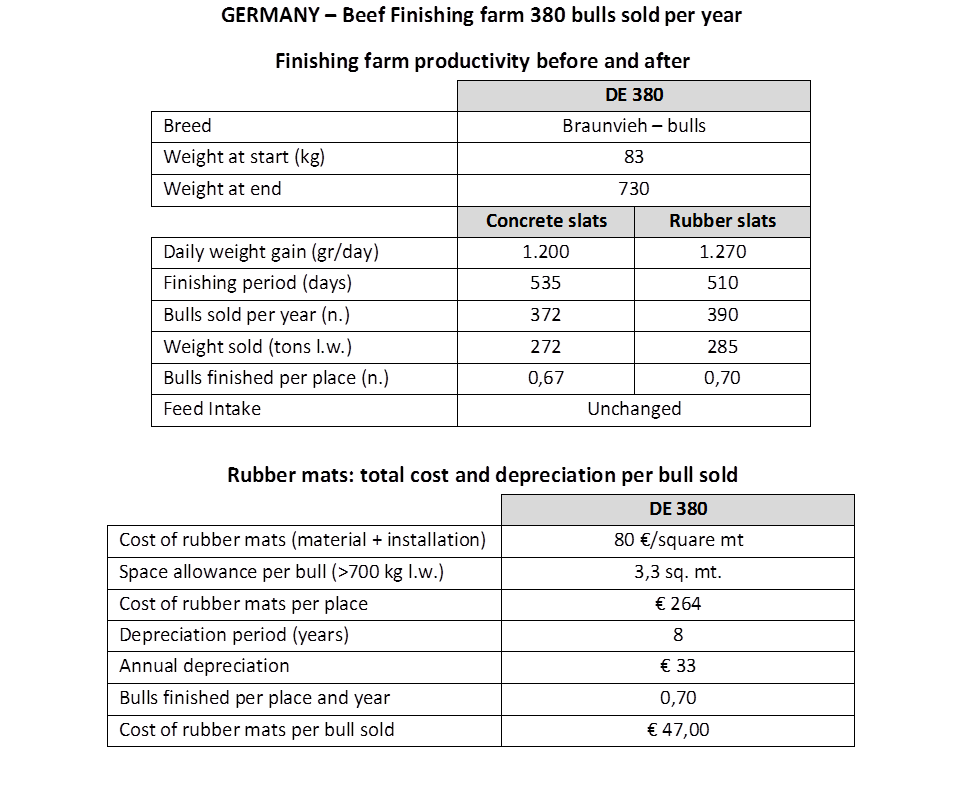 GERMANY – Beef Finishing farm 380 bulls sold per year

Finishing farm productivity before and after

| | DE 380 | |
|---|---|---|
| Breed | Braunvieh – bulls | |
| Weight at start (kg) | 83 | |
| Weight at end | 730 | |
| | Concrete slats | Rubber slats |
| Daily weight gain (gr/day) | 1.200 | 1.270 |
| Finishing period (days) | 535 | 510 |
| Bulls sold per year (n.) | 372 | 390 |
| Weight sold (tons l.w.) | 272 | 285 |
| Bulls finished per place (n.) | 0,67 | 0,70 |
| Feed Intake | Unchanged | |

Rubber mats: total cost and depreciation per bull sold

| | DE 380 |
|---|---|
| Cost of rubber mats (material + installation) | 80 €/square mt |
| Space allowance per bull (>700 kg l.w.) | 3,3 sq. mt. |
| Cost of rubber mats per place | € 264 |
| Depreciation period (years) | 8 |
| Annual depreciation | € 33 |
| Bulls finished per place and year | 0,70 |
| Cost of rubber mats per bull sold | € 47,00 |